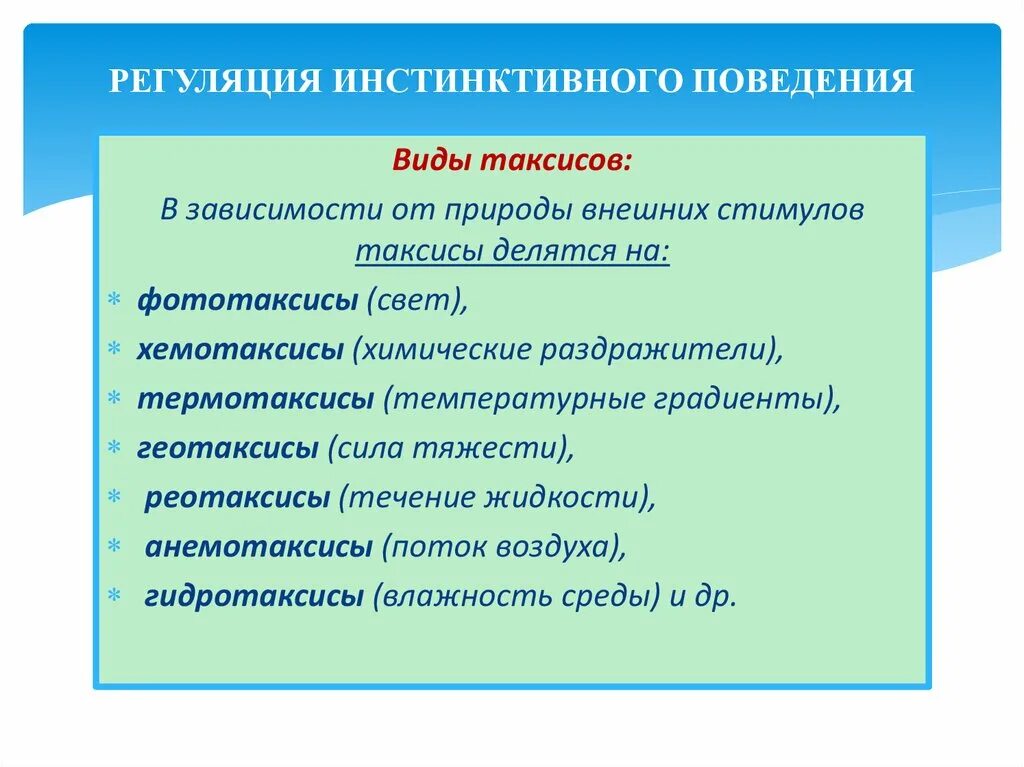 РЕГУЛЯЦИЯ ИНСТИНКТИВНОГО ПОВЕДЕНИЯ

Виды таксисов:

В зависимости от природы внешних стимулов таксисы делятся на:

* фототаксисы (свет),
* хемотаксисы (химические раздражители),
* термотаксисы (температурные градиенты),
* геотаксисы (сила тяжести),
* реотаксисы (течение жидкости),
* анемотаксисы (поток воздуха),
* гидротаксисы (влажность среды) и др.